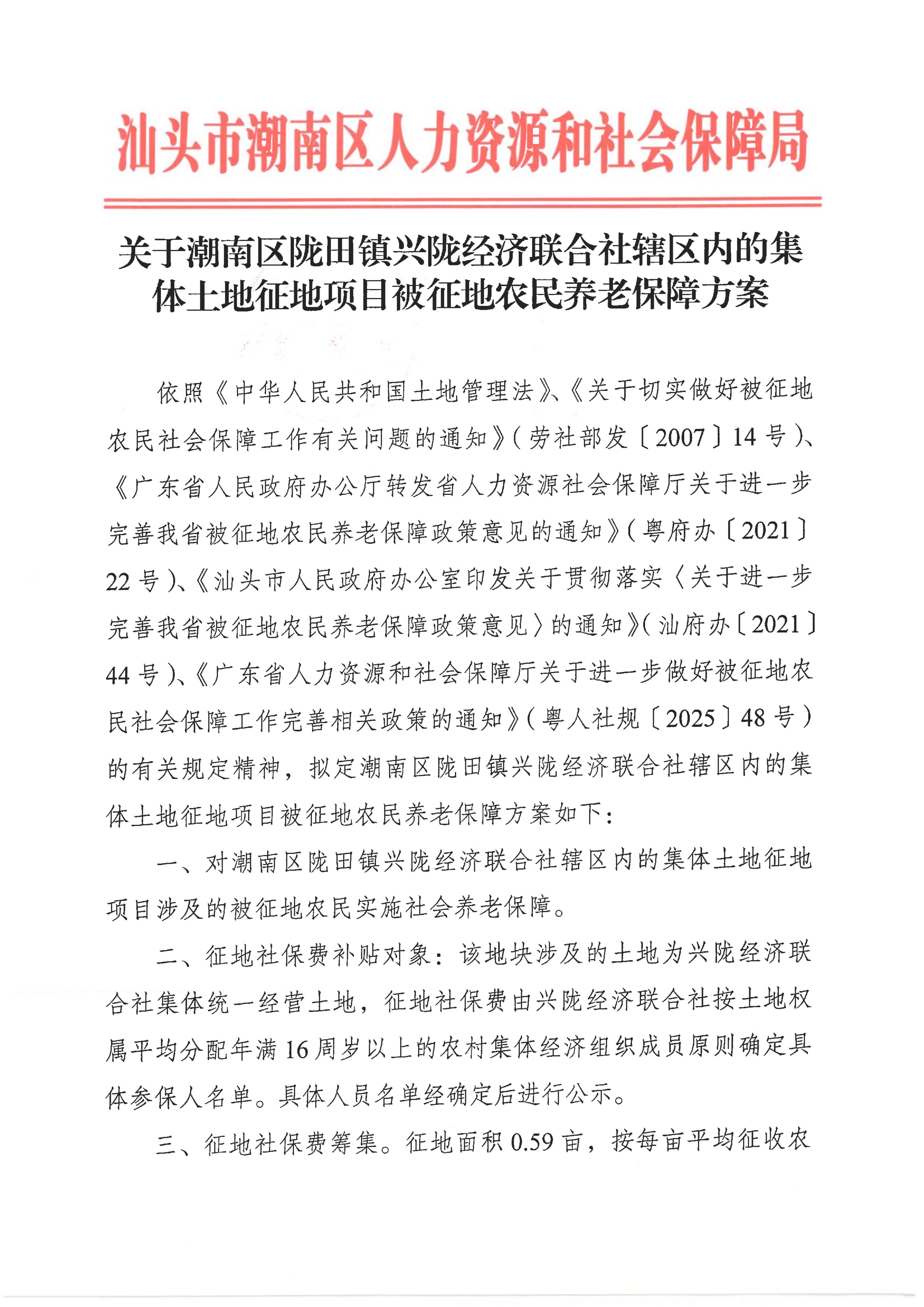 汕头市潮南区人力资源和社会保障局

关于潮南区陇田镇兴陇经济联合社辖区内的集体土地征地项目被征地农民养老保障方案

依照《中华人民共和国土地管理法》、《关于切实做好被征地农民社会保障工作有关问题的通知》（劳社部发〔2007〕14号）、《广东省人民政府办公厅转发省人力资源社会保障厅关于进一步完善我省被征地农民养老保障政策意见的通知》（粤府办〔2021〕22号）、《汕头市人民政府办公室印发关于贯彻落实〈关于进一步完善我省被征地农民养老保障政策意见〉的通知》（汕府办〔2021〕44号）、《广东省人力资源和社会保障厅关于进一步做好被征地农民社会保障工作完善相关政策的通知》（粤人社规〔2025〕48号）的有关规定精神，拟定潮南区陇田镇兴陇经济联合社辖区内的集体土地征地项目被征地农民养老保障方案如下：

一、对潮南区陇田镇兴陇经济联合社辖区内的集体土地征地项目涉及的被征地农民实施社会养老保障。

二、征地社保费补贴对象：该地块涉及的土地为兴陇经济联合社集体统一经营土地，征地社保费由兴陇经济联合社按土地权属平均分配年满16周岁以上的农村集体经济组织成员原则确定具体参保人名单。具体人员名单经确定后进行公示。

三、征地社保费筹集。征地面积0.59亩，按每亩平均征收农